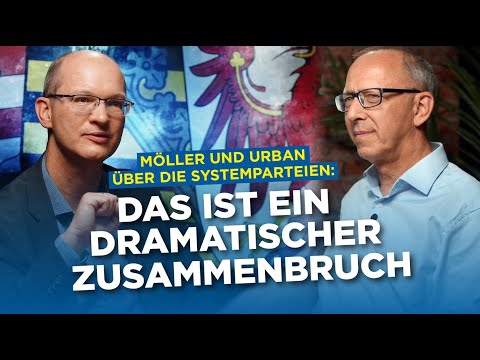 MÖLLER UND URBAN ÜBER DIE SYSTEMPARTEIEN:

DAS IST EIN DRAMATISCHER ZUSAMMENBRUCH